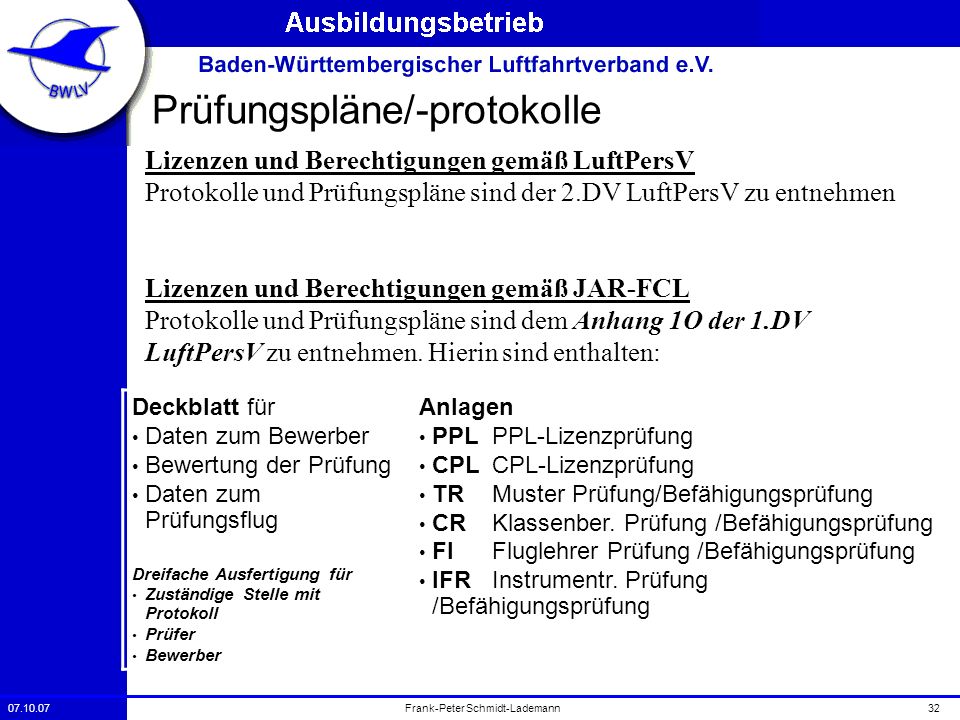 BWLV

Ausbildungsbetrieb

Baden-Württembergischer Luftfahrtverband e.V.

Prüfungspläne/-protokolle

Lizenzen und Berechtigungen gemäß LuftPersV
Protokolle und Prüfungspläne sind der 2.DV LuftPersV zu entnehmen

Lizenzen und Berechtigungen gemäß JAR-FCL
Protokolle und Prüfungspläne sind dem Anhang 1O der 1.DV LuftPersV zu entnehmen. Hierin sind enthalten:

Deckblatt für
• Daten zum Bewerber
• Bewertung der Prüfung
• Daten zum Prüfungsflug

Dreifache Ausfertigung für
• Zuständige Stelle mit Protokoll
• Prüfer
• Bewerber

Anlagen
• PPL PPL-Lizenzprüfung
• CPL CPL-Lizenzprüfung
• TR Muster Prüfung/Befähigungsprüfung
• CR Klassenber. Prüfung /Befähigungsprüfung
• FI Fluglehrer Prüfung /Befähigungsprüfung
• IFR Instrumentr. Prüfung /Befähigungsprüfung

07.10.07 Frank-Peter Schmidt-Lademann 32